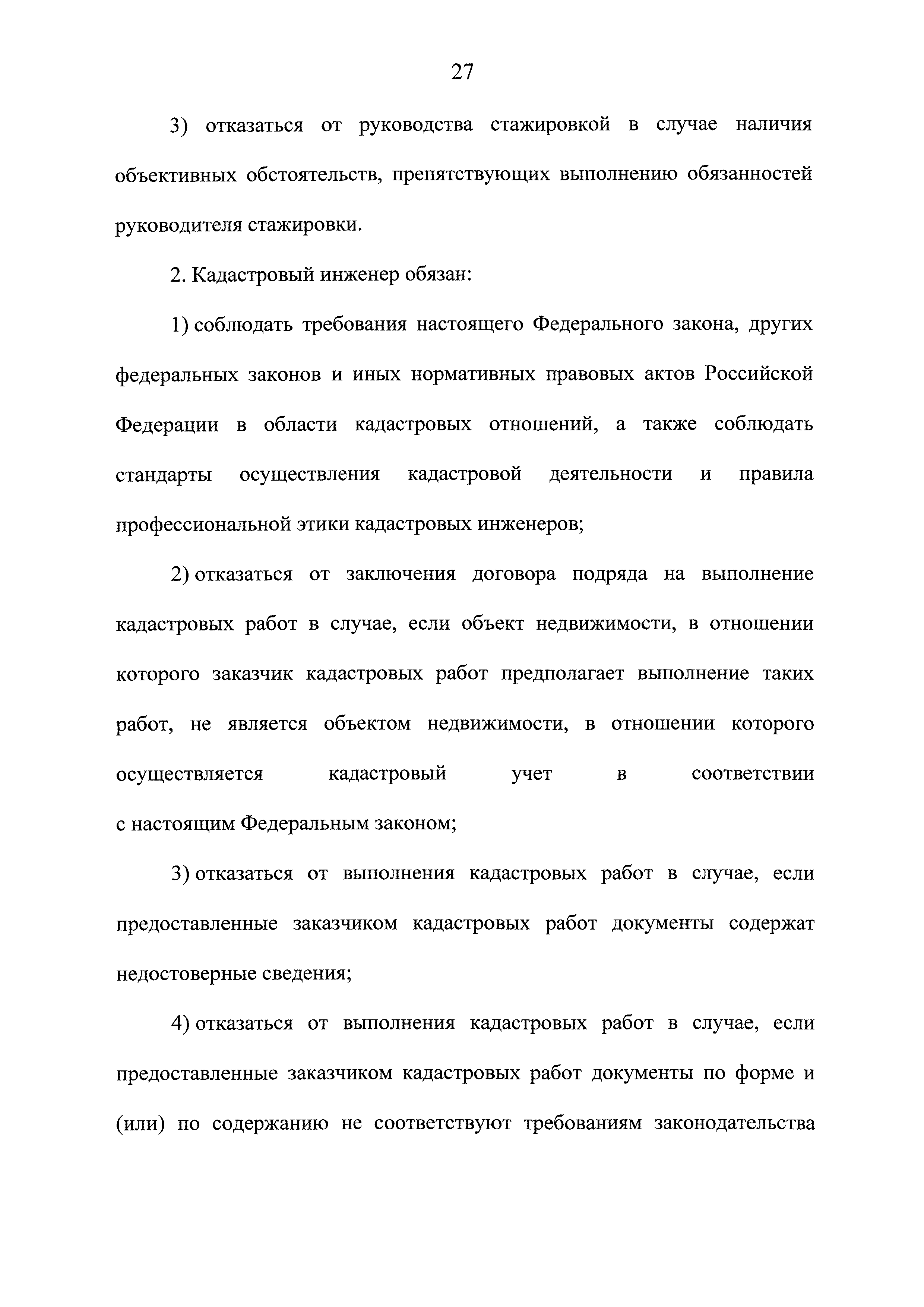 27

3) отказаться от руководства стажировкой в случае наличия объективных обстоятельств, препятствующих выполнению обязанностей руководителя стажировки.

2. Кадастровый инженер обязан:

1) соблюдать требования настоящего Федерального закона, других федеральных законов и иных нормативных правовых актов Российской Федерации в области кадастровых отношений, а также соблюдать стандарты осуществления кадастровой деятельности и правила профессиональной этики кадастровых инженеров;

2) отказаться от заключения договора подряда на выполнение кадастровых работ в случае, если объект недвижимости, в отношении которого заказчик кадастровых работ предполагает выполнение таких работ, не является объектом недвижимости, в отношении которого осуществляется кадастровый учет в соответствии с настоящим Федеральным законом;

3) отказаться от выполнения кадастровых работ в случае, если предоставленные заказчиком кадастровых работ документы содержат недостоверные сведения;

4) отказаться от выполнения кадастровых работ в случае, если предоставленные заказчиком кадастровых работ документы по форме и (или) по содержанию не соответствуют требованиям законодательства